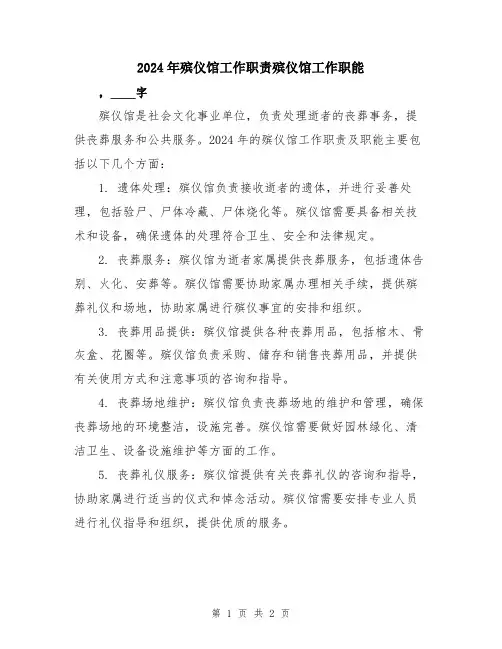 2024年殡仪馆工作职责殡仪馆工作职能

，____字

殡仪馆是社会文化事业单位，负责处理逝者的丧葬事务，提供丧葬服务和公共服务。2024年的殡仪馆工作职责及职能主要包括以下几个方面：

1. 遗体处理：殡仪馆负责接收逝者的遗体，并进行妥善处理，包括验尸、尸体冷藏、尸体烧化等。殡仪馆需要具备相关技术和设备，确保遗体的处理符合卫生、安全和法律规定。

2. 丧葬服务：殡仪馆为逝者家属提供丧葬服务，包括遗体告别、火化、安葬等。殡仪馆需要协助家属办理相关手续，提供殡葬礼仪和场地，协助家属进行殡仪事宜的安排和组织。

3. 丧葬用品提供：殡仪馆提供各种丧葬用品，包括棺木、骨灰盒、花圈等。殡仪馆负责采购、储存和销售丧葬用品，并提供有关使用方式和注意事项的咨询和指导。

4. 丧葬场地维护：殡仪馆负责丧葬场地的维护和管理，确保丧葬场地的环境整洁，设施完善。殡仪馆需要做好园林绿化、清洁卫生、设备设施维护等方面的工作。

5. 丧葬礼仪服务：殡仪馆提供有关丧葬礼仪的咨询和指导，协助家属进行适当的仪式和悼念活动。殡仪馆需要安排专业人员进行礼仪指导和组织，提供优质的服务。

第 1 页 共 2 页